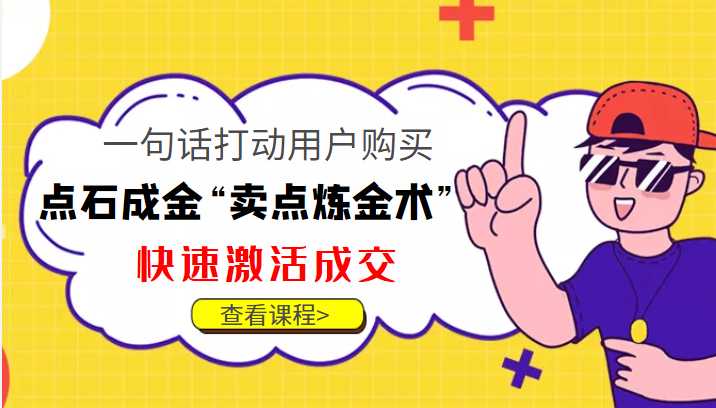 一句话打动用户购买

点石成金“卖点炼金术”

快速激活成交

查看课程>